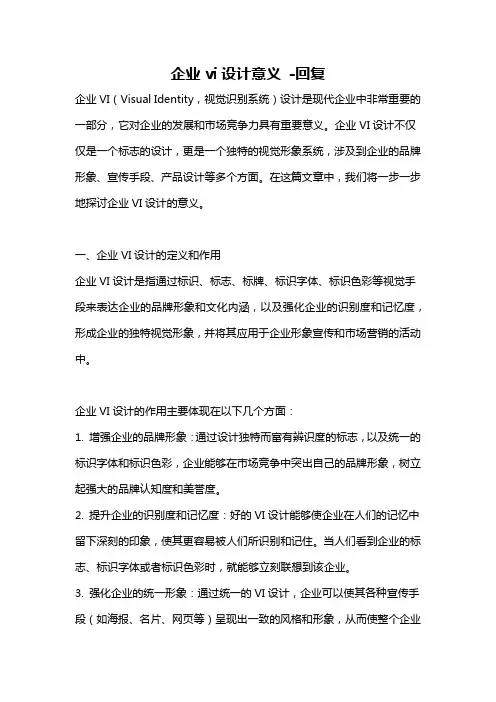 企业 vi 设计意义 -回复

企业 VI（Visual Identity，视觉识别系统）设计是现代企业中非常重要的一部分，它对企业的发展和市场竞争力具有重要意义。企业 VI 设计不仅仅是一个标志的设计，更是一个独特的视觉形象系统，涉及到企业的品牌形象、宣传手段、产品设计等多个方面。在这篇文章中，我们将一步一步地探讨企业 VI 设计的意义。

一、企业 VI 设计的定义和作用

企业 VI 设计是指通过标识、标志、标牌、标识字体、标识色彩等视觉手段来表达企业的品牌形象和文化内涵，以及强化企业的识别度和记忆度，形成企业的独特视觉形象，并将其应用于企业形象宣传和市场营销的活动中。

企业 VI 设计的作用主要体现在以下几个方面：

1. 增强企业的品牌形象：通过设计独特而富有辨识度的标志，以及统一的标识字体和标识色彩，企业能够在市场竞争中突出自己的品牌形象，树立起强大的品牌认知度和美誉度。

2. 提升企业的识别度和记忆度：好的 VI 设计能够使企业在人们的记忆中留下深刻的印象，使其更容易被人们所识别和记住。当人们看到企业的标志、标识字体或者标识色彩时，就能够立刻联想到该企业。

3. 强化企业的统一形象：通过统一的 VI 设计，企业可以使其各种宣传手段（如海报、名片、网页等）呈现出一致的风格和形象，从而使整个企业